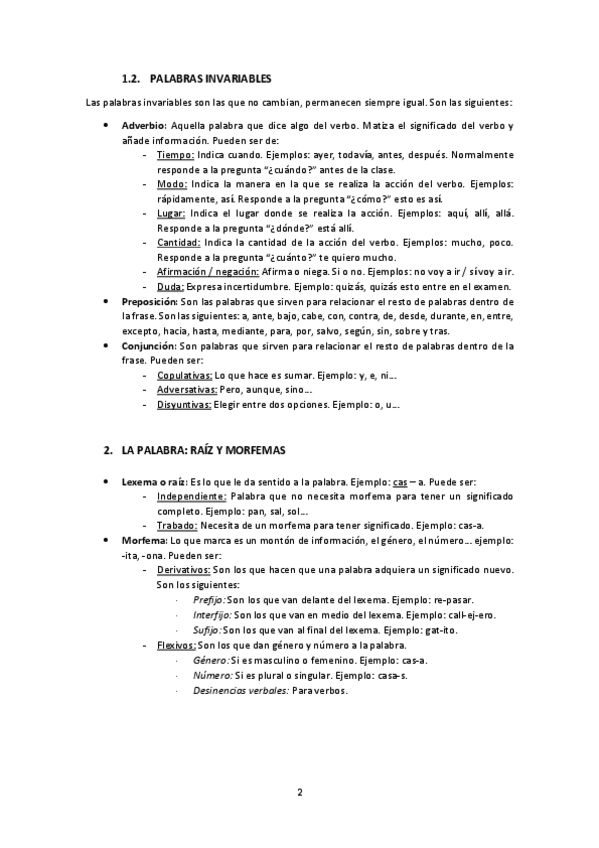 1.2. PALABRAS INVARIABLES

Las palabras invariables son las que no cambian, permanecen siempre igual. Son las siguientes:

• Adverbio: Aquella palabra que dice algo del verbo. Matiza el significado del verbo y añade información. Pueden ser de:
- Tiempo: Indica cuando. Ejemplos: ayer, todavía, antes, después. Normalmente responde a la pregunta "¿cuándo?" antes de la clase.
- Modo: Indica la manera en la que se realiza la acción del verbo. Ejemplos: rápidamente, así. Responde a la pregunta "¿cómo?" esto es así.
- Lugar: Indica el lugar donde se realiza la acción. Ejemplos: aquí, allí, allá. Responde a la pregunta "¿dónde?" está allí.
- Cantidad: Indica la cantidad de la acción del verbo. Ejemplos: mucho, poco. Responde a la pregunta "¿cuánto?" te quiero mucho.
- Afirmación / negación: Afirma o niega. Si o no. Ejemplos: no voy a ir / sí voy a ir.
- Duda: Expresa incertidumbre. Ejemplo: quizás, quizás esto entre en el examen.
• Preposición: Son las palabras que sirven para relacionar el resto de palabras dentro de la frase. Son las siguientes: a, ante, bajo, cabe, con, contra, de, desde, durante, en, entre, excepto, hacia, hasta, mediante, para, por, salvo, según, sin, sobre y tras.
• Conjunción: Son palabras que sirven para relacionar el resto de palabras dentro de la frase. Pueden ser:
- Copulativas: Lo que hace es sumar. Ejemplo: y, e, ni…
- Adversativas: Pero, aunque, sino…
- Disyuntivas: Elegir entre dos opciones. Ejemplo: o, u…

2. LA PALABRA: RAÍZ Y MORFEMAS

• Lexema o raíz: Es lo que le da sentido a la palabra. Ejemplo: cas – a. Puede ser:
- Independiente: Palabra que no necesita morfema para tener un significado completo. Ejemplo: pan, sal, sol…
- Trabado: Necesita de un morfema para tener significado. Ejemplo: cas-a.
• Morfema: Lo que marca es un montón de información, el género, el número… ejemplo: -ita, -ona. Pueden ser:
- Derivativos: Son los que hacen que una palabra adquiera un significado nuevo. Son los siguientes:
· Prefijo: Son los que van delante del lexema. Ejemplo: re-pasar.
· Interfijo: Son los que van en medio del lexema. Ejemplo: call-ej-ero.
· Sufijo: Son los que van al final del lexema. Ejemplo: gat-ito.
- Flexivos: Son los que dan género y número a la palabra.
· Género: Si es masculino o femenino. Ejemplo: cas-a.
· Número: Si es plural o singular. Ejemplo: casa-s.
· Desinencias verbales: Para verbos.

2